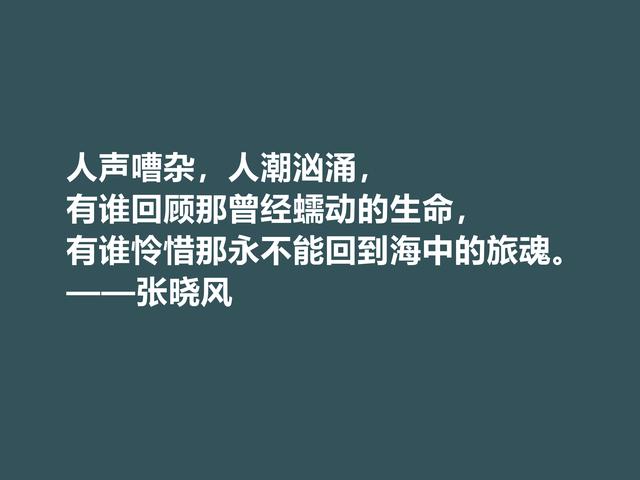 人声嘈杂，人潮汹涌，
有谁回顾那曾经蠕动的生命，
有谁怜惜那永不能回到海中的旅魂。
——张晓风